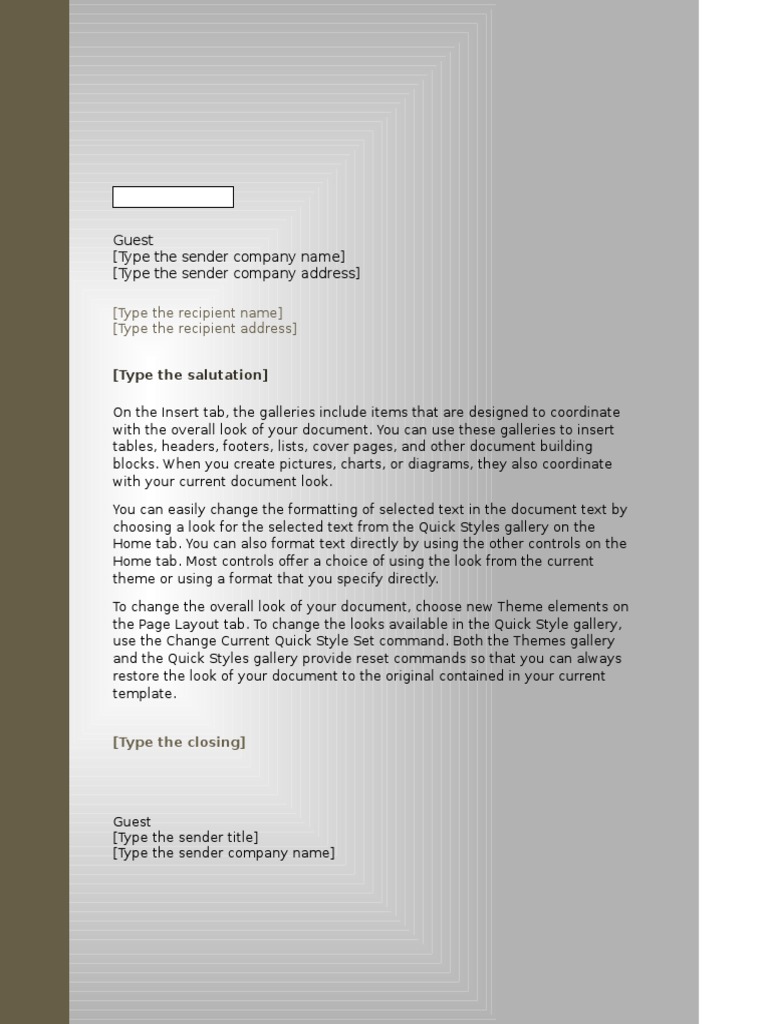 Guest
[Type the sender company name]
[Type the sender company address]

[Type the recipient name]
[Type the recipient address]

[Type the salutation]

On the Insert tab, the galleries include items that are designed to coordinate with the overall look of your document. You can use these galleries to insert tables, headers, footers, lists, cover pages, and other document building blocks. When you create pictures, charts, or diagrams, they also coordinate with your current document look.

You can easily change the formatting of selected text in the document text by choosing a look for the selected text from the Quick Styles gallery on the Home tab. You can also format text directly by using the other controls on the Home tab. Most controls offer a choice of using the look from the current theme or using a format that you specify directly.

To change the overall look of your document, choose new Theme elements on the Page Layout tab. To change the looks available in the Quick Style gallery, use the Change Current Quick Style Set command. Both the Themes gallery and the Quick Styles gallery provide reset commands so that you can always restore the look of your document to the original contained in your current template.

[Type the closing]

Guest
[Type the sender title]
[Type the sender company name]